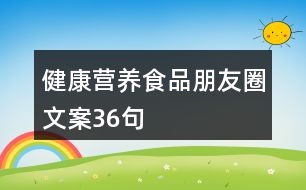 健康营养食品朋友圈文案36句